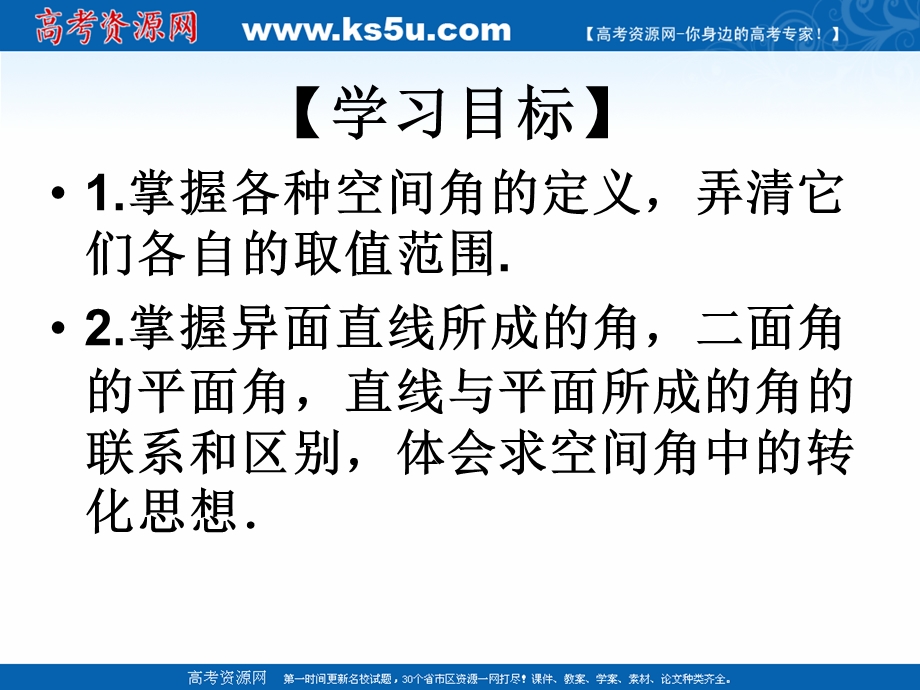 高考资源网 www.ks5u.com 【高考资源网-你身边的高考专家！】

【学习目标】

• 1.掌握各种空间角的定义，弄清它们各自的取值范围.

• 2.掌握异面直线所成的角，二面角的平面角，直线与平面所成的角的联系和区别，体会求空间角中的转化思想.

高考资源网 第一时间更新名校试题，30个省市区资源一网打尽！课件、教案、学案、素材、论文种类齐全。